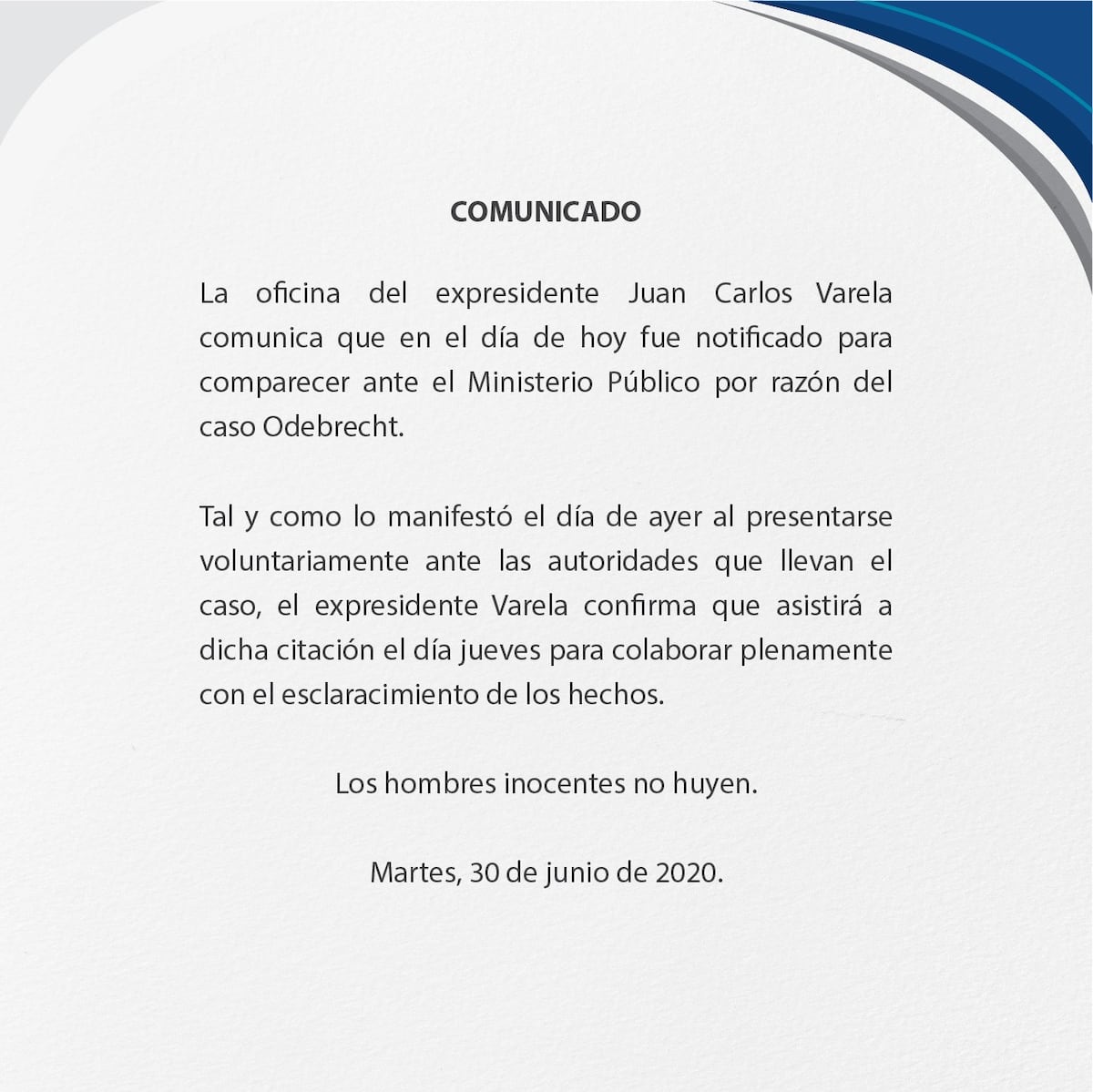 COMUNICADO

La oficina del expresidente Juan Carlos Varela comunica que en el día de hoy fue notificado para comparecer ante el Ministerio Público por razón del caso Odebrecht.

Tal y como lo manifestó el día de ayer al presentarse voluntariamente ante las autoridades que llevan el caso, el expresidente Varela confirma que asistirá a dicha citación el día jueves para colaborar plenamente con el esclaracimiento de los hechos.

Los hombres inocentes no huyen.

Martes, 30 de junio de 2020.